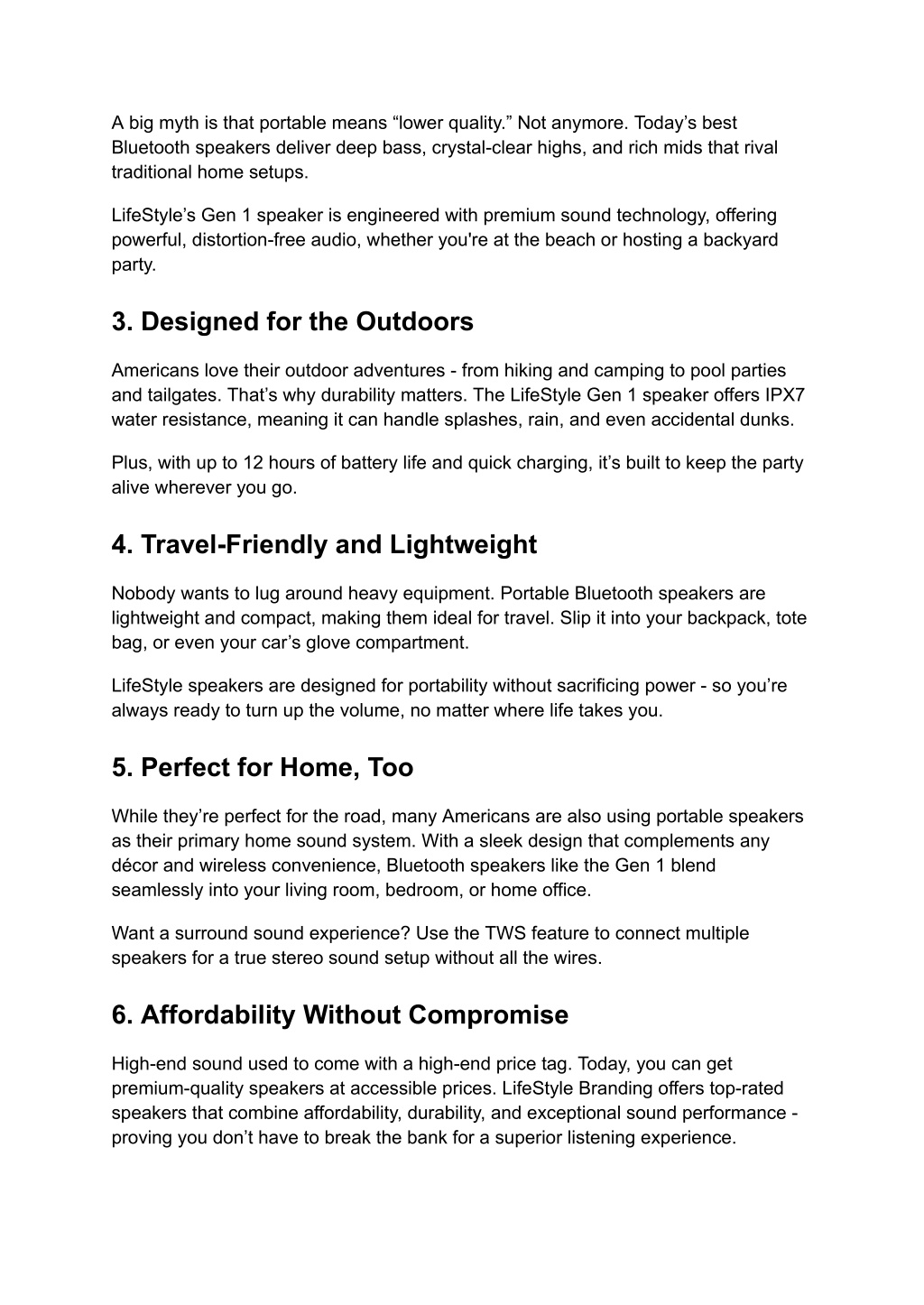 A big myth is that portable means “lower quality.” Not anymore. Today’s best Bluetooth speakers deliver deep bass, crystal-clear highs, and rich mids that rival traditional home setups.

LifeStyle’s Gen 1 speaker is engineered with premium sound technology, offering powerful, distortion-free audio, whether you're at the beach or hosting a backyard party.

3. Designed for the Outdoors

Americans love their outdoor adventures - from hiking and camping to pool parties and tailgates. That’s why durability matters. The LifeStyle Gen 1 speaker offers IPX7 water resistance, meaning it can handle splashes, rain, and even accidental dunks.

Plus, with up to 12 hours of battery life and quick charging, it’s built to keep the party alive wherever you go.

4. Travel-Friendly and Lightweight

Nobody wants to lug around heavy equipment. Portable Bluetooth speakers are lightweight and compact, making them ideal for travel. Slip it into your backpack, tote bag, or even your car’s glove compartment.

LifeStyle speakers are designed for portability without sacrificing power - so you’re always ready to turn up the volume, no matter where life takes you.

5. Perfect for Home, Too

While they’re perfect for the road, many Americans are also using portable speakers as their primary home sound system. With a sleek design that complements any décor and wireless convenience, Bluetooth speakers like the Gen 1 blend seamlessly into your living room, bedroom, or home office.

Want a surround sound experience? Use the TWS feature to connect multiple speakers for a true stereo sound setup without all the wires.

6. Affordability Without Compromise

High-end sound used to come with a high-end price tag. Today, you can get premium-quality speakers at accessible prices. LifeStyle Branding offers top-rated speakers that combine affordability, durability, and exceptional sound performance - proving you don’t have to break the bank for a superior listening experience.